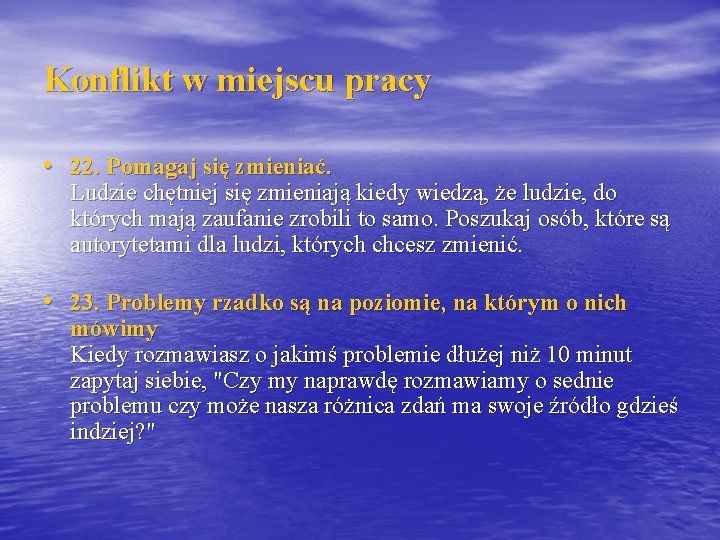 Konflikt w miejscu pracy

• 22. Pomagaj się zmieniać.
Ludzie chętniej się zmieniają kiedy wiedzą, że ludzie, do których mają zaufanie zrobili to samo. Poszukaj osób, które są autorytetami dla ludzi, których chcesz zmienić.

• 23. Problemy rzadko są na poziomie, na którym o nich mówimy
Kiedy rozmawiasz o jakimś problemie dłużej niż 10 minut zapytaj siebie, "Czy my naprawdę rozmawiamy o sednie problemu czy może nasza różnica zdań ma swoje źródło gdzieś indziej?"